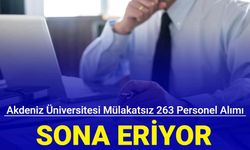 Akdeniz Üniversitesi Mülakatsız 263 Personel Alımı

SONA ERİYOR